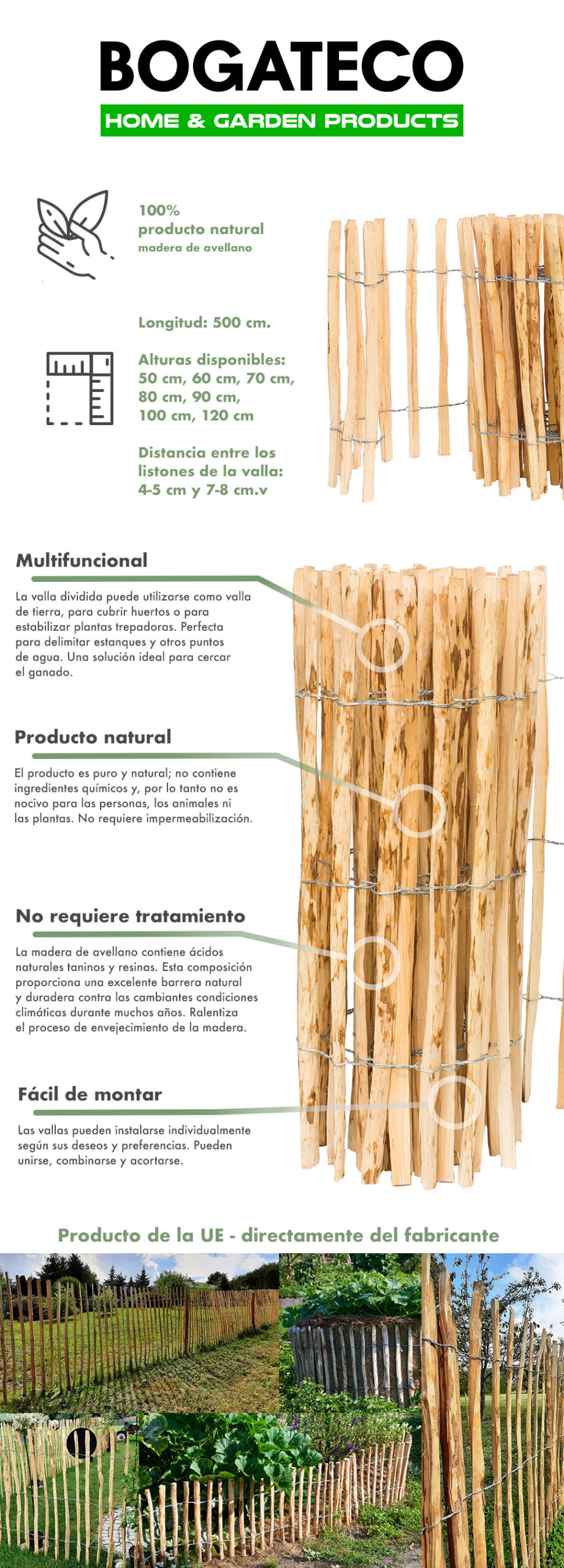 BOGATECO
HOME & GARDEN PRODUCTS

100%
producto natural
madera de avellano

Longitud: 500 cm.

Alturas disponibles:
50 cm, 60 cm, 70 cm,
80 cm, 90 cm,
100 cm, 120 cm

Distancia entre los listones de la valla:
4-5 cm y 7-8 cm.v

Multifuncional

La valla dividida puede utilizarse como valla de tierra, para cubrir huertos o para estabilizar plantas trepadoras. Perfecta para delimitar estanques y otros puntos de agua. Una solución ideal para cercar el ganado.

Producto natural

El producto es puro y natural; no contiene ingredientes químicos y, por lo tanto no es nocivo para las personas, los animales ni las plantas. No requiere impermeabilización.

No requiere tratamiento

La madera de avellano contiene ácidos naturales taninos y resinas. Esta composición proporciona una excelente barrera natural y duradera contra las cambiantes condiciones climáticas durante muchos años. Ralentiza el proceso de envejecimiento de la madera.

Fácil de montar

Las vallas pueden instalarse individualmente según sus deseos y preferencias. Pueden unirse, combinarse y acortarse.

Producto de la UE - directamente del fabricante